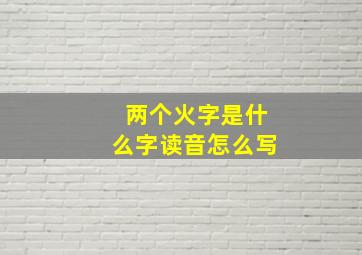 两个火字是什么字读音怎么写